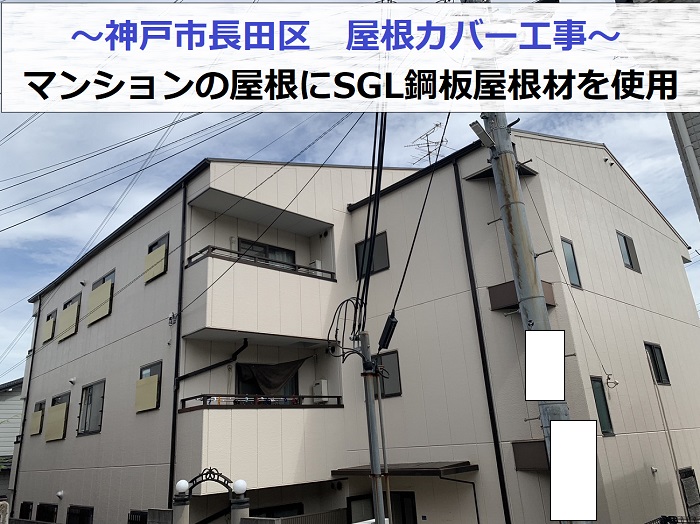 ～神戸市長田区　屋根カバー工事～
マンションの屋根にSGL鋼板屋根材を使用